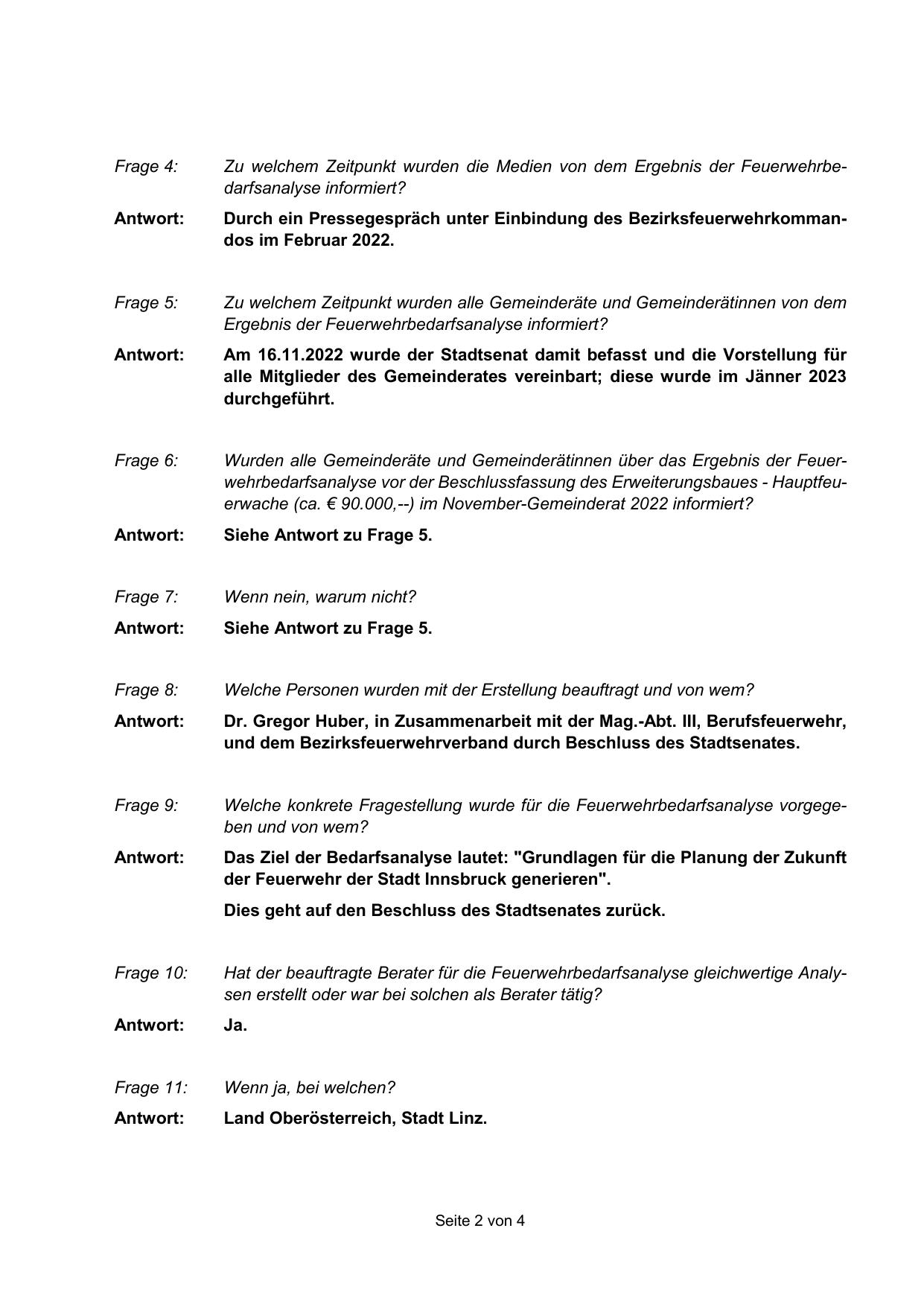 Frage 4: Zu welchem Zeitpunkt wurden die Medien von dem Ergebnis der Feuerwehrbedarfsanalyse informiert?

Antwort: Durch ein Pressegespräch unter Einbindung des Bezirksfeuerwehrkommandos im Februar 2022.

Frage 5: Zu welchem Zeitpunkt wurden alle Gemeinderäte und Gemeinderätinnen von dem Ergebnis der Feuerwehrbedarfsanalyse informiert?

Antwort: Am 16.11.2022 wurde der Stadtsenat damit befasst und die Vorstellung für alle Mitglieder des Gemeinderates vereinbart; diese wurde im Jänner 2023 durchgeführt.

Frage 6: Wurden alle Gemeinderäte und Gemeinderätinnen über das Ergebnis der Feuerwehrbedarfsanalyse vor der Beschlussfassung des Erweiterungsbaues - Hauptfeuerwache (ca. € 90.000,--) im November-Gemeinderat 2022 informiert?

Antwort: Siehe Antwort zu Frage 5.

Frage 7: Wenn nein, warum nicht?

Antwort: Siehe Antwort zu Frage 5.

Frage 8: Welche Personen wurden mit der Erstellung beauftragt und von wem?

Antwort: Dr. Gregor Huber, in Zusammenarbeit mit der Mag.-Abt. III, Berufsfeuerwehr, und dem Bezirksfeuerwehrverband durch Beschluss des Stadtsenates.

Frage 9: Welche konkrete Fragestellung wurde für die Feuerwehrbedarfsanalyse vorgegeben und von wem?

Antwort: Das Ziel der Bedarfsanalyse lautet: "Grundlagen für die Planung der Zukunft der Feuerwehr der Stadt Innsbruck generieren".

Dies geht auf den Beschluss des Stadtsenates zurück.

Frage 10: Hat der beauftragte Berater für die Feuerwehrbedarfsanalyse gleichwertige Analysen erstellt oder war bei solchen als Berater tätig?

Antwort: Ja.

Frage 11: Wenn ja, bei welchen?

Antwort: Land Oberösterreich, Stadt Linz.

Seite 2 von 4